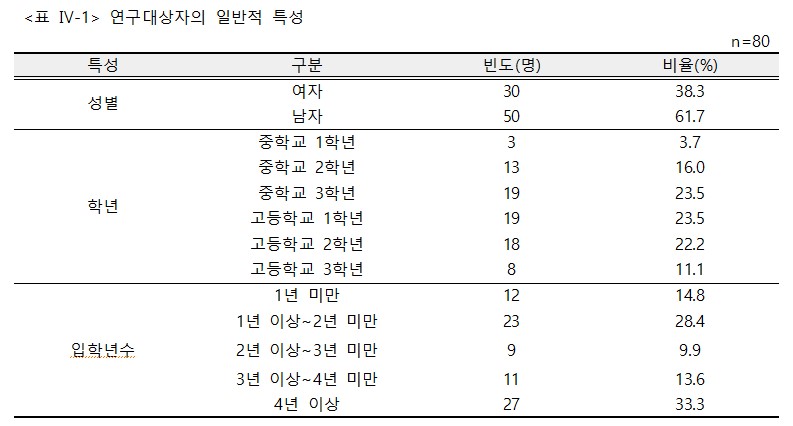 <표 IV-1> 연구대상자의 일반적 특성

n=80

| 특성 | 구분 | 빈도(명) | 비율(%) |
|---|---|---|---|
| 성별 | 여자 | 30 | 38.3 |
| | 남자 | 50 | 61.7 |
| 학년 | 중학교 1학년 | 3 | 3.7 |
| | 중학교 2학년 | 13 | 16.0 |
| | 중학교 3학년 | 19 | 23.5 |
| | 고등학교 1학년 | 19 | 23.5 |
| | 고등학교 2학년 | 18 | 22.2 |
| | 고등학교 3학년 | 8 | 11.1 |
| 입학년수 | 1년 미만 | 12 | 14.8 |
| | 1년 이상~2년 미만 | 23 | 28.4 |
| | 2년 이상~3년 미만 | 9 | 9.9 |
| | 3년 이상~4년 미만 | 11 | 13.6 |
| | 4년 이상 | 27 | 33.3 |